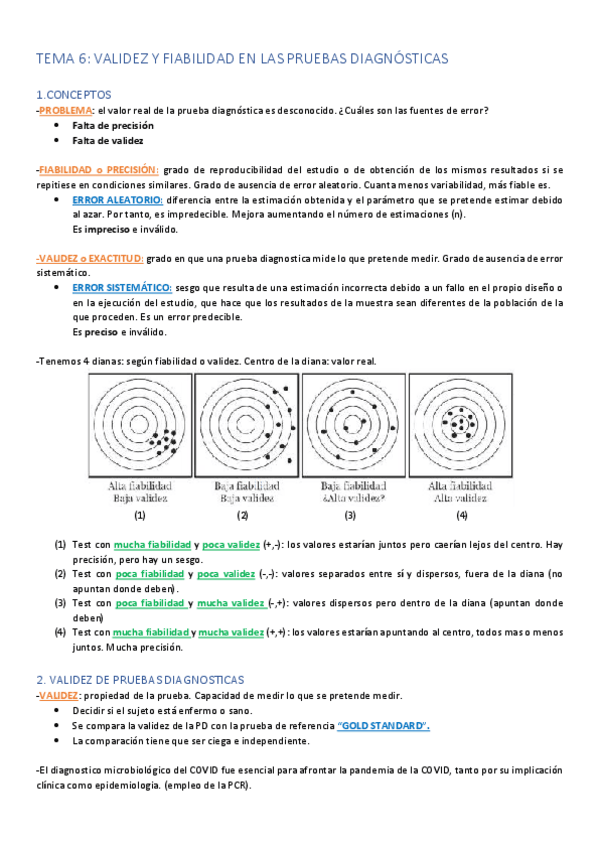 TEMA 6: VALIDEZ Y FIABILIDAD EN LAS PRUEBAS DIAGNÓSTICAS

1.CONCEPTOS
-PROBLEMA: el valor real de la prueba diagnóstica es desconocido. ¿Cuáles son las fuentes de error?
• Falta de precisión
• Falta de validez

-FIABILIDAD o PRECISIÓN: grado de reproducibilidad del estudio o de obtención de los mismos resultados si se repitiese en condiciones similares. Grado de ausencia de error aleatorio. Cuanta menos variabilidad, más fiable es.
• ERROR ALEATORIO: diferencia entre la estimación obtenida y el parámetro que se pretende estimar debido al azar. Por tanto, es impredecible. Mejora aumentando el número de estimaciones (n).
Es impreciso e inválido.

-VALIDEZ o EXACTITUD: grado en que una prueba diagnostica mide lo que pretende medir. Grado de ausencia de error sistemático.
• ERROR SISTEMÁTICO: sesgo que resulta de una estimación incorrecta debido a un fallo en el propio diseño o en la ejecución del estudio, que hace que los resultados de la muestra sean diferentes de la población de la que proceden. Es un error predecible.
Es preciso e inválido.

-Tenemos 4 dianas: según fiabilidad o validez. Centro de la diana: valor real.

Alta fiabilidad Baja validez (1)
Baja fiabilidad Baja validez (2)
Baja fiabilidad ¿Alta validez? (3)
Alta fiabilidad Alta validez (4)

(1) Test con mucha fiabilidad y poca validez (+,-): los valores estarían juntos pero caerían lejos del centro. Hay precisión, pero hay un sesgo.
(2) Test con poca fiabilidad y poca validez (-,-): valores separados entre sí y dispersos, fuera de la diana (no apuntan donde deben).
(3) Test con poca fiabilidad y mucha validez (-,+): valores dispersos pero dentro de la diana (apuntan donde deben)
(4) Test con mucha fiabilidad y mucha validez (+,+) : los valores estarían apuntando al centro, todos mas o menos juntos. Mucha precisión.

2. VALIDEZ DE PRUEBAS DIAGNOSTICAS
-VALIDEZ: propiedad de la prueba. Capacidad de medir lo que se pretende medir.
• Decidir si el sujeto está enfermo o sano.
• Se compara la validez de la PD con la prueba de referencia "GOLD STANDARD".
• La comparación tiene que ser ciega e independiente.

-El diagnostico microbiológico del COVID fue esencial para afrontar la pandemia de la COVID, tanto por su implicación clínica como epidemiologia. (empleo de la PCR).